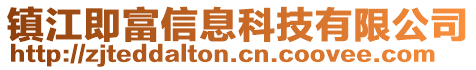 镇江即富信息科技有限公司
http://zjteddalton.cn.coovee.com